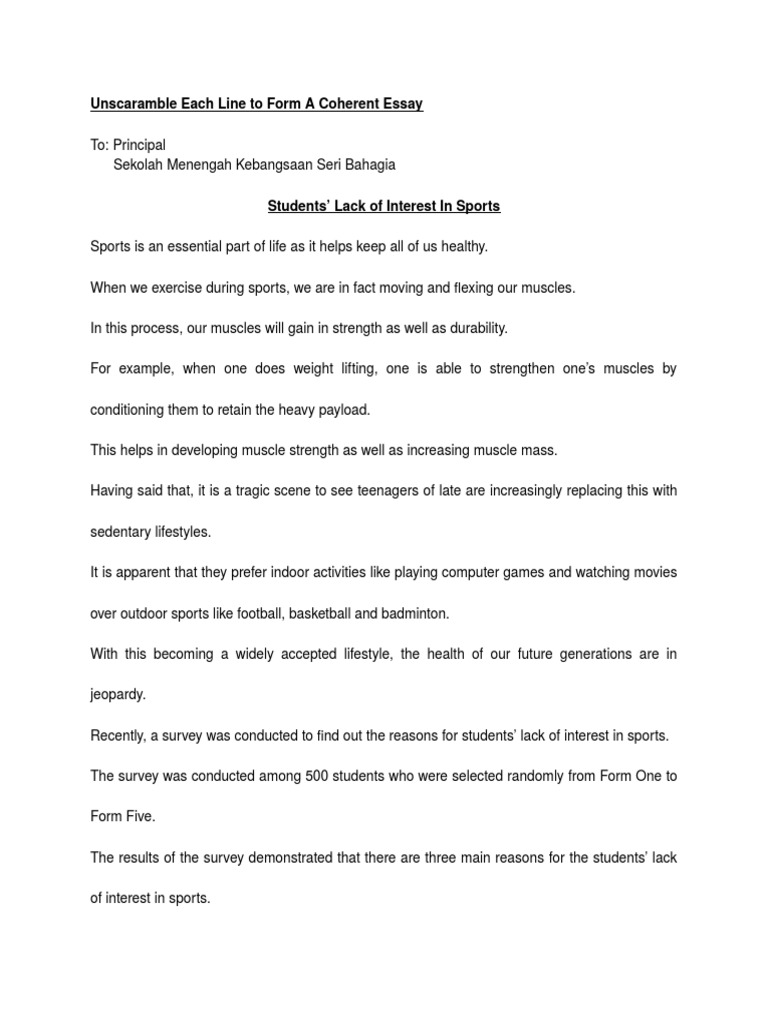 Unscaramble Each Line to Form A Coherent Essay

To: Principal
Sekolah Menengah Kebangsaan Seri Bahagia

Students' Lack of Interest In Sports

Sports is an essential part of life as it helps keep all of us healthy.

When we exercise during sports, we are in fact moving and flexing our muscles.

In this process, our muscles will gain in strength as well as durability.

For example, when one does weight lifting, one is able to strengthen one's muscles by conditioning them to retain the heavy payload.

This helps in developing muscle strength as well as increasing muscle mass.

Having said that, it is a tragic scene to see teenagers of late are increasingly replacing this with sedentary lifestyles.

It is apparent that they prefer indoor activities like playing computer games and watching movies over outdoor sports like football, basketball and badminton.

With this becoming a widely accepted lifestyle, the health of our future generations are in jeopardy.

Recently, a survey was conducted to find out the reasons for students' lack of interest in sports.

The survey was conducted among 500 students who were selected randomly from Form One to Form Five.

The results of the survey demonstrated that there are three main reasons for the students' lack of interest in sports.